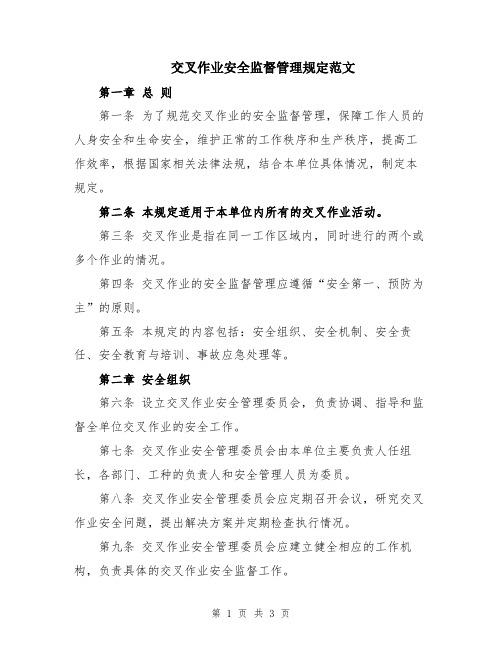 交叉作业安全监督管理规定范文

第一章 总 则

第一条 为了规范交叉作业的安全监督管理，保障工作人员的人身安全和生命安全，维护正常的工作秩序和生产秩序，提高工作效率，根据国家相关法律法规，结合本单位具体情况，制定本规定。

第二条 本规定适用于本单位内所有的交叉作业活动。

第三条 交叉作业是指在同一工作区域内，同时进行的两个或多个作业的情况。

第四条 交叉作业的安全监督管理应遵循“安全第一、预防为主”的原则。

第五条 本规定的内容包括：安全组织、安全机制、安全责任、安全教育与培训、事故应急处理等。

第二章 安全组织

第六条 设立交叉作业安全管理委员会，负责协调、指导和监督全单位交叉作业的安全工作。

第七条 交叉作业安全管理委员会由本单位主要负责人任组长，各部门、工种的负责人和安全管理人员为委员。

第八条 交叉作业安全管理委员会应定期召开会议，研究交叉作业安全问题，提出解决方案并定期检查执行情况。

第九条 交叉作业安全管理委员会应建立健全相应的工作机构，负责具体的交叉作业安全监督工作。

第 1 页 共 3 页